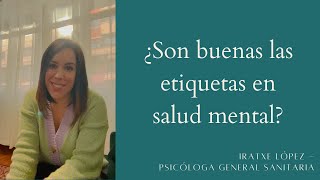 ¿Son buenas las etiquetas en salud mental?

IRATXE LÓPEZ –
PSICÓLOGA GENERAL SANITARIA